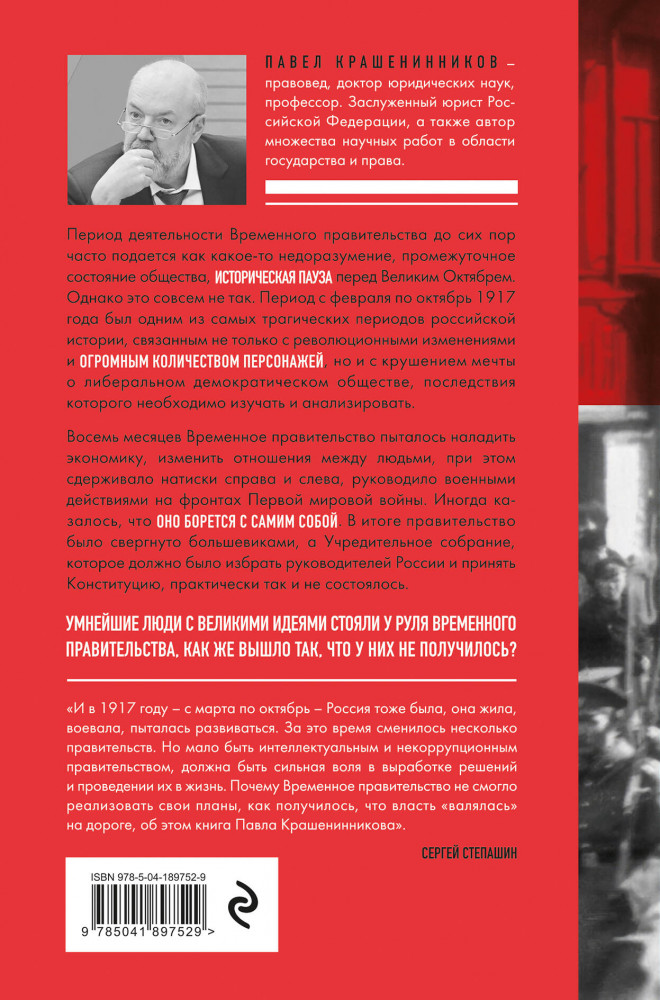 ПАВЕЛ КРАШЕНИННИКОВ – правовед, доктор юридических наук, профессор. Заслуженный юрист Российской Федерации, а также автор множества научных работ в области государства и права.

Период деятельности Временного правительства до сих пор часто подается как какое-то недоразумение, промежуточное состояние общества, ИСТОРИЧЕСКАЯ ПАУЗА перед Великим Октябрем. Однако это совсем не так. Период с февраля по октябрь 1917 года был одним из самых трагических периодов российской истории, связанным не только с революционными изменениями и ОГРОМНЫМ КОЛИЧЕСТВОМ ПЕРСОНАЖЕЙ, но и с крушением мечты о либеральном демократическом обществе, последствия которого необходимо изучать и анализировать.

Восемь месяцев Временное правительство пыталось наладить экономику, изменить отношения между людьми, при этом сдерживало натиски справа и слева, руководило военными действиями на фронтах Первой мировой войны. Иногда казалось, что ОНО БОРЕТСЯ С САМИМ СОБОЙ. В итоге правительство было свергнуто большевиками, а Учредительное собрание, которое должно было избрать руководителей России и принять Конституцию, практически так и не состоялось.

УМНЕЙШИЕ ЛЮДИ С ВЕЛИКИМИ ИДЕЯМИ СТОЯЛИ У РУЛЯ ВРЕМЕННОГО ПРАВИТЕЛЬСТВА. КАК ЖЕ ВЫШЛО ТАК, ЧТО У НИХ НЕ ПОЛУЧИЛОСЬ?

«И в 1917 году – с марта по октябрь – Россия тоже была, она жила, воевала, пыталась развиваться. За это время сменилось несколько правительств. Но мало быть интеллектуальным и некоррупционным правительством, должна быть сильная воля в выработке решений и проведении их в жизнь. Почему Временное правительство не смогло реализовать свои планы, как получилось, что власть «валялась» на дороге, об этом книга Павла Крашенинникова».

СЕРГЕЙ СТЕПАШИН

ISBN 978-5-04-189752-9

9 785041 897529 >